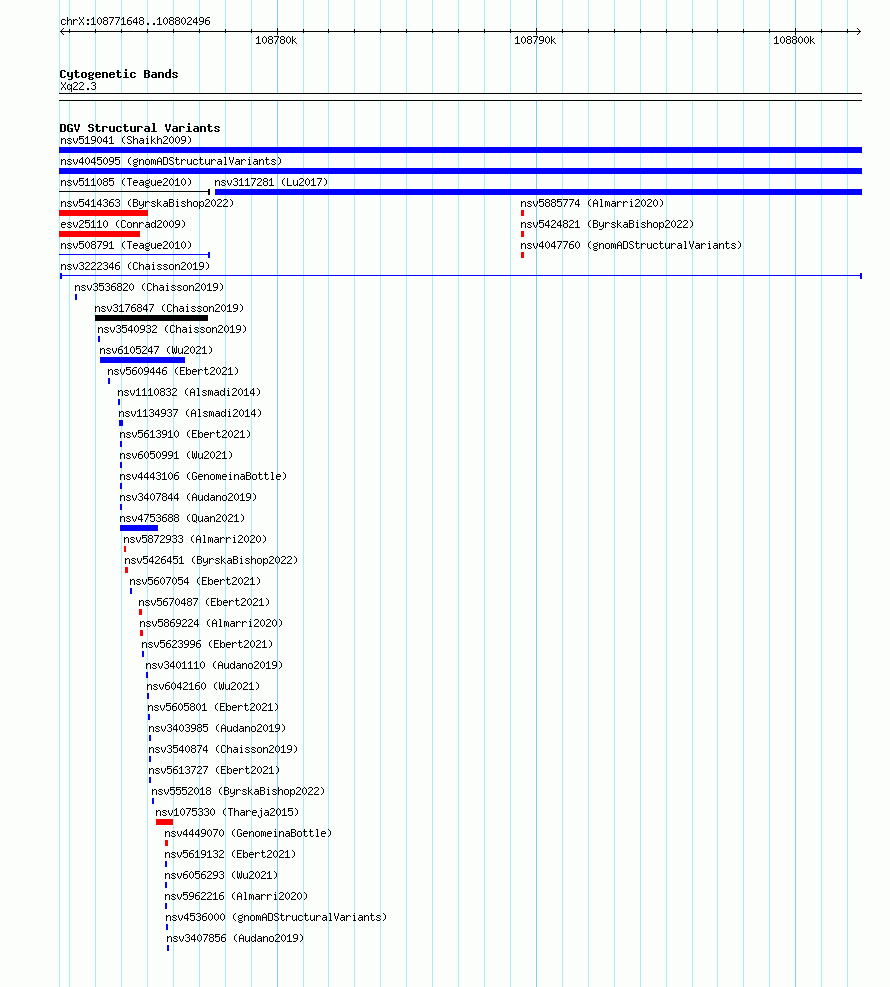 chrX:108771648..108802496

108780k

108790k

108800k

Cytogenetic Bands
Xq22.3

DGV Structural Variants
nsv519041 (Shaikh2009)
nsv4045095 (gnomADStructuralVariants)
nsv511085 (Teague2010)
nsv3117281 (Lu2017)
nsv5414363 (ByrskaBishop2022)
nsv5885774 (Almarri2020)
esv25110 (Conrad2009)
nsv5424821 (ByrskaBishop2022)
nsv508791 (Teague2010)
nsv4047760 (gnomADStructuralVariants)
nsv3222346 (Chaisson2019)
nsv3536820 (Chaisson2019)
nsv3176847 (Chaisson2019)
nsv3540932 (Chaisson2019)
nsv6105247 (Wu2021)
nsv5609446 (Ebert2021)
nsv1110832 (Alsmadi2014)
nsv1134937 (Alsmadi2014)
nsv5613910 (Ebert2021)
nsv6050991 (Wu2021)
nsv4443106 (GenomeinaBottle)
nsv3407844 (Audano2019)
nsv4753688 (Quan2021)
nsv5872933 (Almarri2020)
nsv5426451 (ByrskaBishop2022)
nsv5607054 (Ebert2021)
nsv5670487 (Ebert2021)
nsv5869224 (Almarri2020)
nsv5623996 (Ebert2021)
nsv3401110 (Audano2019)
nsv6042160 (Wu2021)
nsv5605801 (Ebert2021)
nsv3403985 (Audano2019)
nsv3540874 (Chaisson2019)
nsv5613727 (Ebert2021)
nsv5552018 (ByrskaBishop2022)
nsv1075330 (Thareja2015)
nsv4449070 (GenomeinaBottle)
nsv5619132 (Ebert2021)
nsv6056293 (Wu2021)
nsv5962216 (Almarri2020)
nsv4536000 (gnomADStructuralVariants)
nsv3407856 (Audano2019)